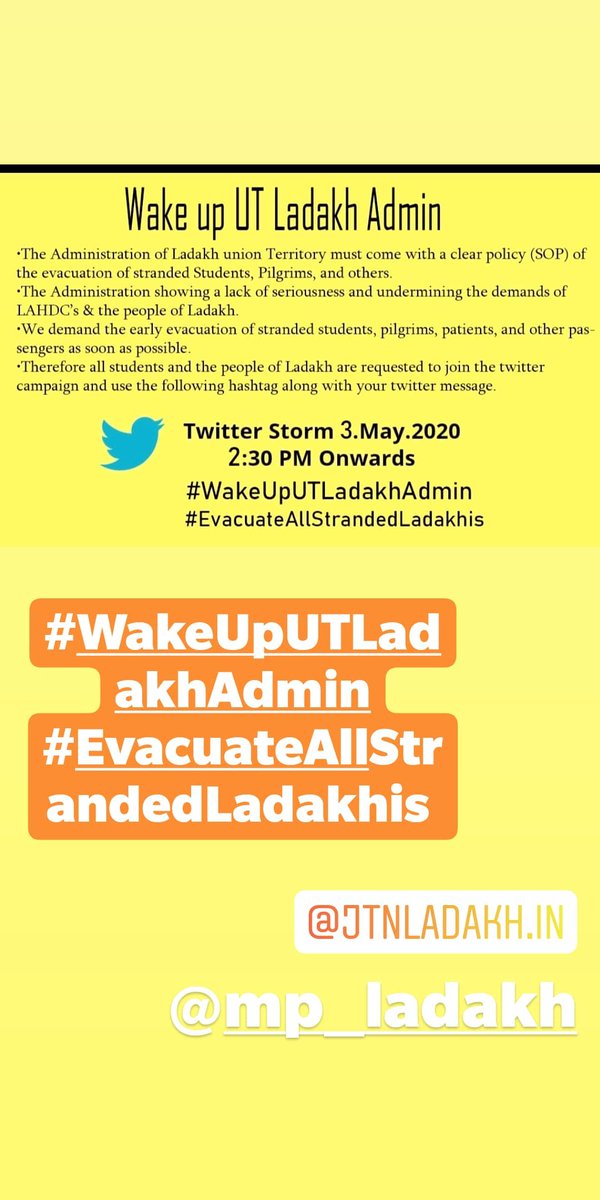 Wake up UT Ladakh Admin

•The Administration of Ladakh union Territory must come with a clear policy (SOP) of the evacuation of stranded Students, Pilgrims, and others.
•The Administration showing a lack of seriousness and undermining the demands of LAHDC's & the people of Ladakh.
•We demand the early evacuation of stranded students, pilgrims, patients, and other passengers as soon as possible.
•Therefore all students and the people of Ladakh are requested to join the twitter campaign and use the following hashtag along with your twitter message.

Twitter Storm 3.May.2020
2:30 PM Onwards
#WakeUpUTLadakhAdmin
#EvacuateAllStrandedLadakhis

#WakeUpUTLadakhAdmin
#EvacuateAllStrandedLadakhis

@JTNLADAKH.IN

@mp_ladakh